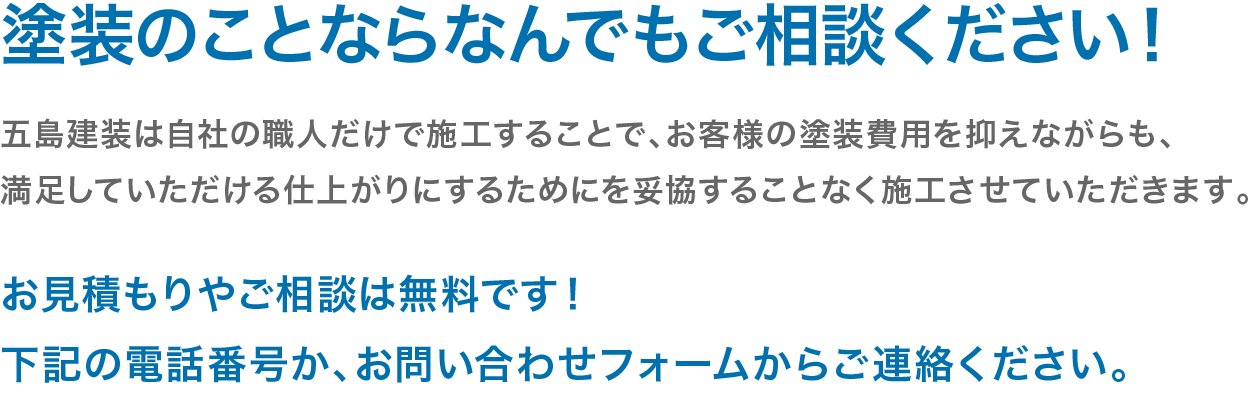 塗装のことならなんでもご相談ください！

五島建装は自社の職人だけで施工することで、お客様の塗装費用を抑えながらも、満足していただける仕上がりにするためにを妥協することなく施工させていただきます。

お見積もりやご相談は無料です！
下記の電話番号か、お問い合わせフォームからご連絡ください。